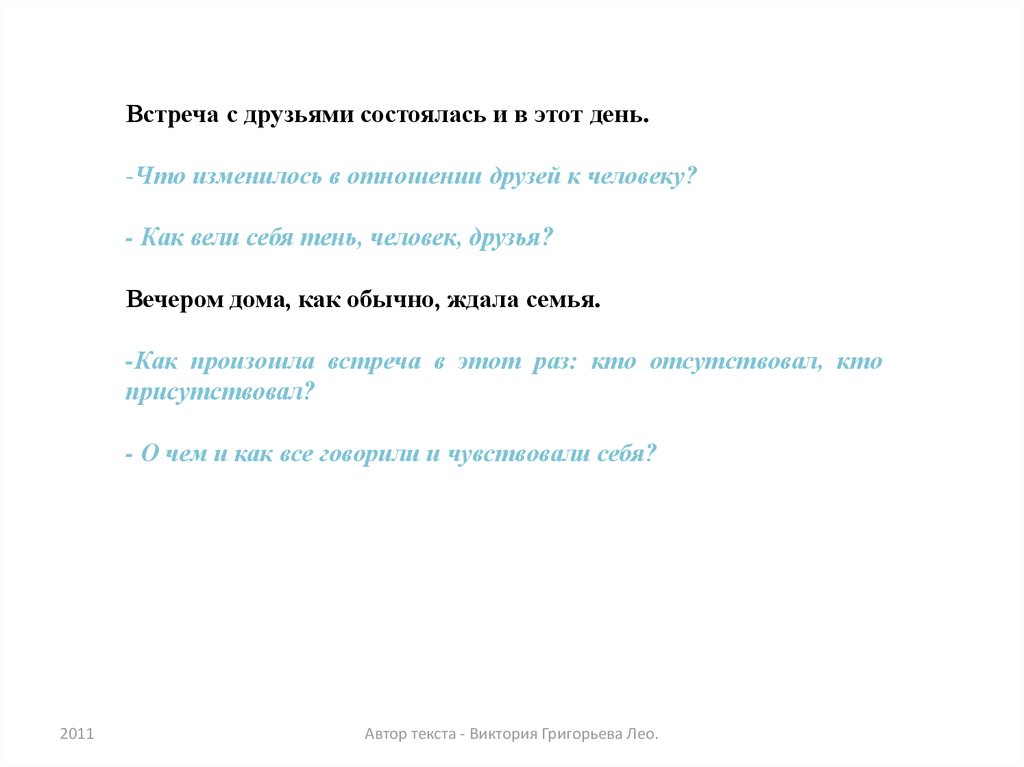 Встреча с друзьями состоялась и в этот день.

-Что изменилось в отношении друзей к человеку?

- Как вели себя тень, человек, друзья?

Вечером дома, как обычно, ждала семья.

-Как произошла встреча в этот раз: кто отсутствовал, кто присутствовал?

- О чем и как все говорили и чувствовали себя?

2011

Автор текста - Виктория Григорьева Лео.